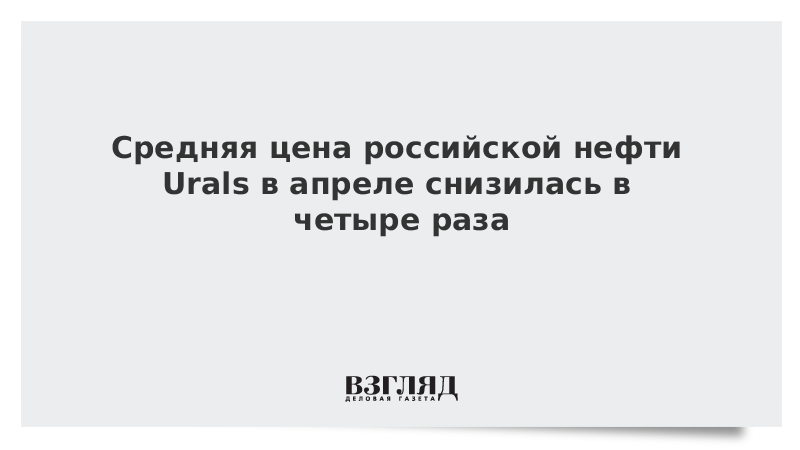 Средняя цена российской нефти Urals в апреле снизилась в четыре раза

ВЗГЛЯД
ДЕЛОВАЯ ГАЗЕТА